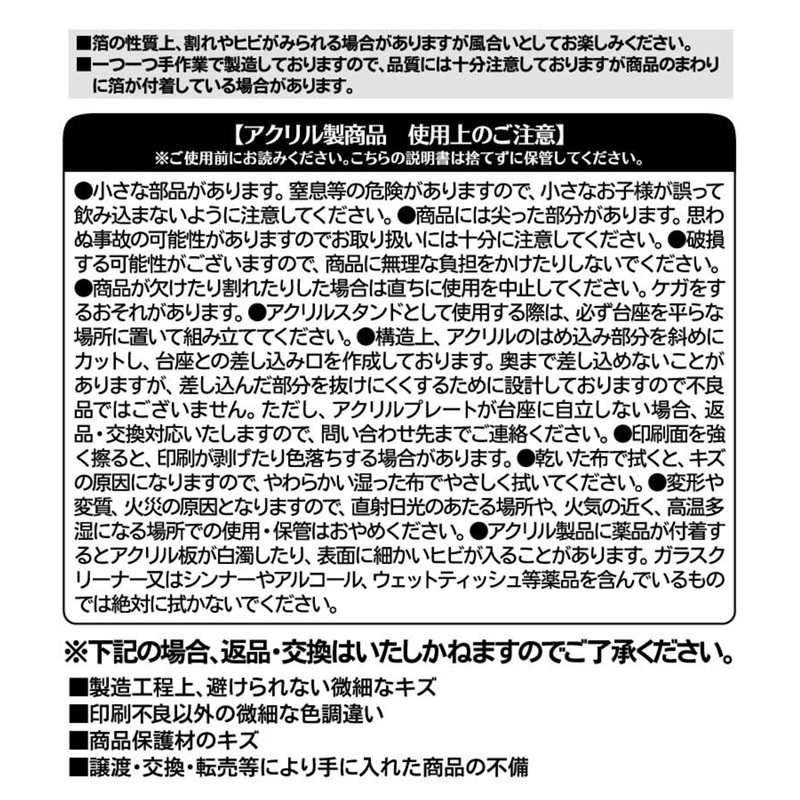 ■箔の性質上、割れやヒビがみられる場合がありますが風合いとしてお楽しみください。
■一つ一つ手作業で製造しておりますので、品質には十分注意しておりますが商品のまわりに箔が付着している場合があります。

【アクリル製商品　使用上のご注意】
※ご使用前にお読みください。こちらの説明書は捨てずに保管してください。

●小さな部品があります。窒息等の危険がありますので、小さなお子様が誤って飲み込まないように注意してください。●商品には尖った部分があります。思わぬ事故の可能性がありますのでお取り扱いには十分に注意してください。●破損する可能性がございますので、商品に無理な負担をかけたりしないでください。●商品が欠けたり割れたりした場合は直ちに使用を中止してください。ケガをするおそれがあります。●アクリルスタンドとして使用する際は、必ず台座を平らな場所に置いて組み立ててください。●構造上、アクリルのはめ込み部分を斜めにカットし、台座との差し込み口を作成しております。奥まで差し込めないことがありますが、差し込んだ部分を抜けにくくするために設計しておりますので不良品ではございません。ただし、アクリルプレートが台座に自立しない場合、返品・交換対応いたしますので、問い合わせ先までご連絡ください。●印刷面を強く擦ると、印刷が剥げたり色落ちする場合があります。●乾いた布で拭くと、キズの原因になりますので、やわらかい湿った布でやさしく拭いてください。●変形や変質、火災の原因となりますので、直射日光のあたる場所や、火気の近く、高温多湿になる場所での使用・保管はおやめください。●アクリル製品に薬品が付着するとアクリル板が白濁したり、表面に細かいヒビが入ることがあります。ガラスクリーナー又はシンナーやアルコール、ウェットティッシュ等薬品を含んでいるものでは絶対に拭かないでください。

※下記の場合、返品・交換はいたしかねますのでご了承ください。
■製造工程上、避けられない微細なキズ
■印刷不良以外の微細な色調違い
■商品保護材のキズ
■譲渡・交換・転売等により手に入れた商品の不備